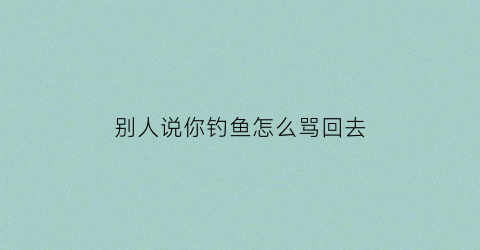 别人说你钓鱼怎么骂回去